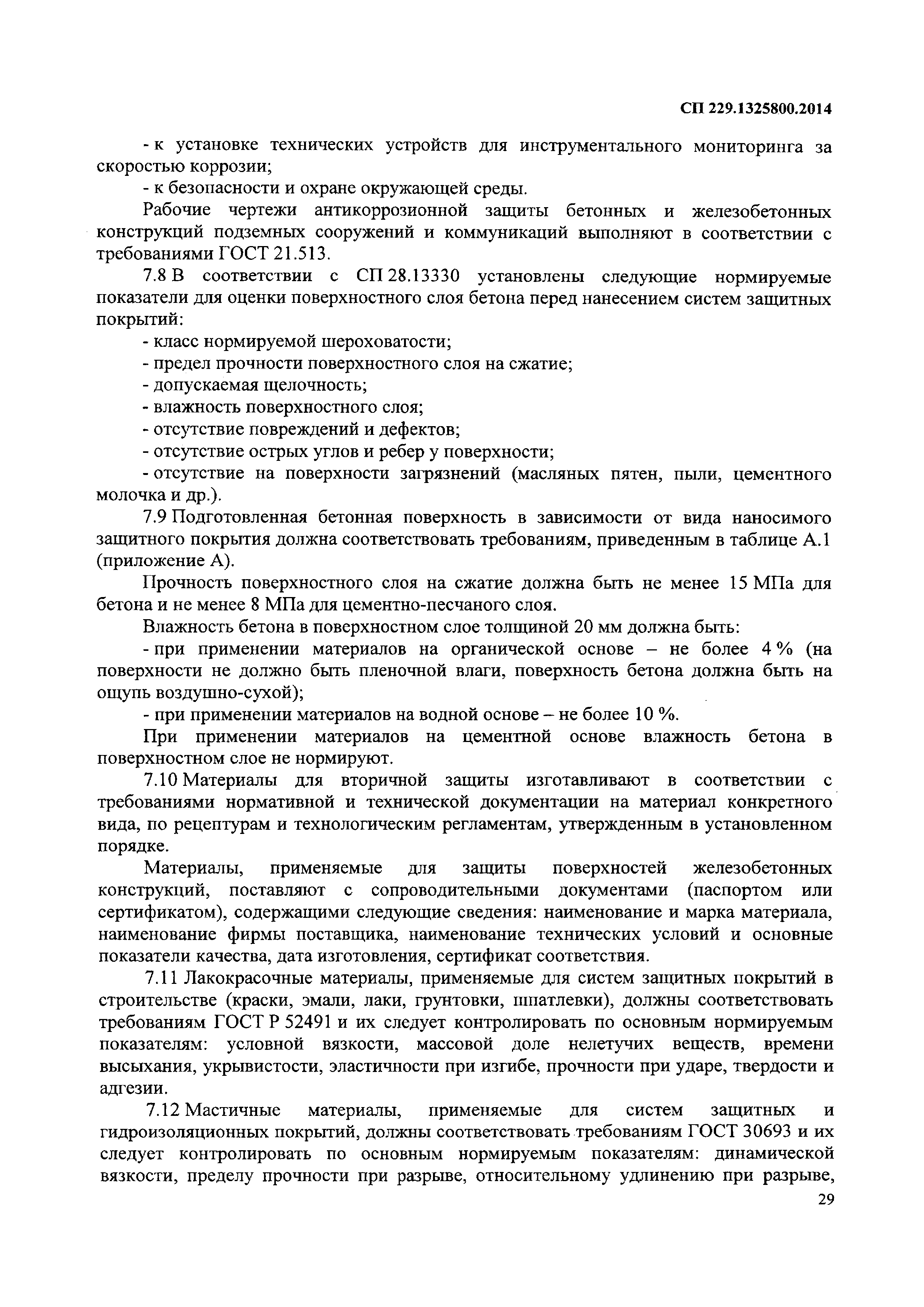 СП 229.1325800.2014

- к установке технических устройств для инструментального мониторинга за скоростью коррозии;

- к безопасности и охране окружающей среды.

Рабочие чертежи антикоррозионной защиты бетонных и железобетонных конструкций подземных сооружений и коммуникаций выполняют в соответствии с требованиями ГОСТ 21.513.

7.8 В соответствии с СП 28.13330 установлены следующие нормируемые показатели для оценки поверхностного слоя бетона перед нанесением систем защитных покрытий:

- класс нормируемой шероховатости;

- предел прочности поверхностного слоя на сжатие;

- допускаемая щелочность;

- влажность поверхностного слоя;

- отсутствие повреждений и дефектов;

- отсутствие острых углов и ребер у поверхности;

- отсутствие на поверхности загрязнений (масляных пятен, пыли, цементного молочка и др.).

7.9 Подготовленная бетонная поверхность в зависимости от вида наносимого защитного покрытия должна соответствовать требованиям, приведенным в таблице А.1 (приложение А).

Прочность поверхностного слоя на сжатие должна быть не менее 15 МПа для бетона и не менее 8 МПа для цементно-песчаного слоя.

Влажность бетона в поверхностном слое толщиной 20 мм должна быть:

- при применении материалов на органической основе – не более 4 % (на поверхности не должно быть пленочной влаги, поверхность бетона должна быть на ощупь воздушно-сухой);

- при применении материалов на водной основе – не более 10 %.

При применении материалов на цементной основе влажность бетона в поверхностном слое не нормируют.

7.10 Материалы для вторичной защиты изготавливают в соответствии с требованиями нормативной и технической документации на материал конкретного вида, по рецептурам и технологическим регламентам, утвержденным в установленном порядке.

Материалы, применяемые для защиты поверхностей железобетонных конструкций, поставляют с сопроводительными документами (паспортом или сертификатом), содержащими следующие сведения: наименование и марка материала, наименование фирмы поставщика, наименование технических условий и основные показатели качества, дата изготовления, сертификат соответствия.

7.11 Лакокрасочные материалы, применяемые для систем защитных покрытий в строительстве (краски, эмали, лаки, грунтовки, шпатлевки), должны соответствовать требованиям ГОСТ Р 52491 и их следует контролировать по основным нормируемым показателям: условной вязкости, массовой доле нелетучих веществ, времени высыхания, укрывистости, эластичности при изгибе, прочности при ударе, твердости и адгезии.

7.12 Мастичные материалы, применяемые для систем защитных и гидроизоляционных покрытий, должны соответствовать требованиям ГОСТ 30693 и их следует контролировать по основным нормируемым показателям: динамической вязкости, пределу прочности при разрыве, относительному удлинению при разрыве,

29